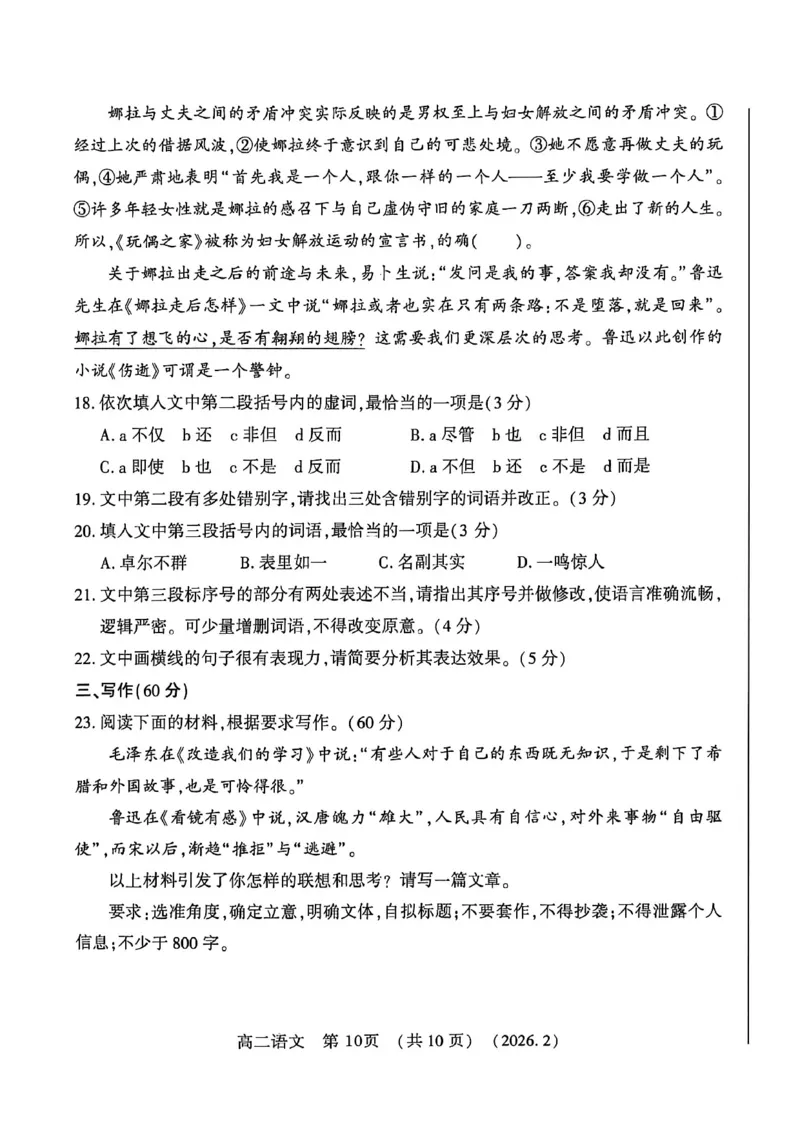 娜拉与丈夫之间的矛盾冲突实际反映的是男权至上与妇女解放之间的矛盾冲突。①经过上次的借据风波,②使娜拉终于意识到自己的可悲处境。③她不愿意再做丈夫的玩偶,④她严肃地表明“首先我是一个人,跟你一样的一个人——至少我要学做一个人”。⑤许多年轻女性就是娜拉的感召下与自己虚伪守旧的家庭一刀两断,⑥走出了新的人生。所以,《玩偶之家》被称为妇女解放运动的宣言书,的确(　　)。

关于娜拉出走之后的前途与未来,易卜生说:“发问是我的事,答案我却没有。”鲁迅先生在《娜拉走后怎样》一文中说“娜拉或者也实在只有两条路:不是堕落,就是回来”。娜拉有了想飞的心,是否有翱翔的翅膀?这需要我们更深层次的思考。鲁迅以此创作的小说《伤逝》可谓是一个警钟。

18.依次填入文中第二段括号内的虚词,最恰当的一项是(3分)

A.a不仅 b还 c非但 d反而　　B.a尽管 b也 c非但 d而且

C.a即使 b也 c不是 d反而　　D.a不但 b还 c不是 d而是

19.文中第二段有多处错别字,请找出三处含错别字的词语并改正。(3分)

20.填入文中第三段括号内的词语,最恰当的一项是(3分)

A.卓尔不群　B.表里如一　C.名副其实　D.一鸣惊人

21.文中第三段标序号的部分有两处表述不当,请指出其序号并做修改,使语言准确流畅,逻辑严密。可少量增删词语,不得改变原意。(4分)

22.文中画横线的句子很有表现力,请简要分析其表达效果。(5分)

三、写作(60分)

23.阅读下面的材料,根据要求写作。(60分)

毛泽东在《改造我们的学习》中说:“有些人对于自己的东西既无知识,于是剩下了希腊和外国故事,也是可怜得很。”

鲁迅在《看镜有感》中说,汉唐魄力“雄大”,人民具有自信心,对外来事物“自由驱使”,而宋以后,渐趋“推拒”与“逃避”。

以上材料引发了你怎样的联想和思考?请写一篇文章。

要求:选准角度,确定立意,明确文体,自拟标题;不要套作,不得抄袭;不得泄露个人信息;不少于800字。

高二语文　第10页　(共10页)　(2026.2)